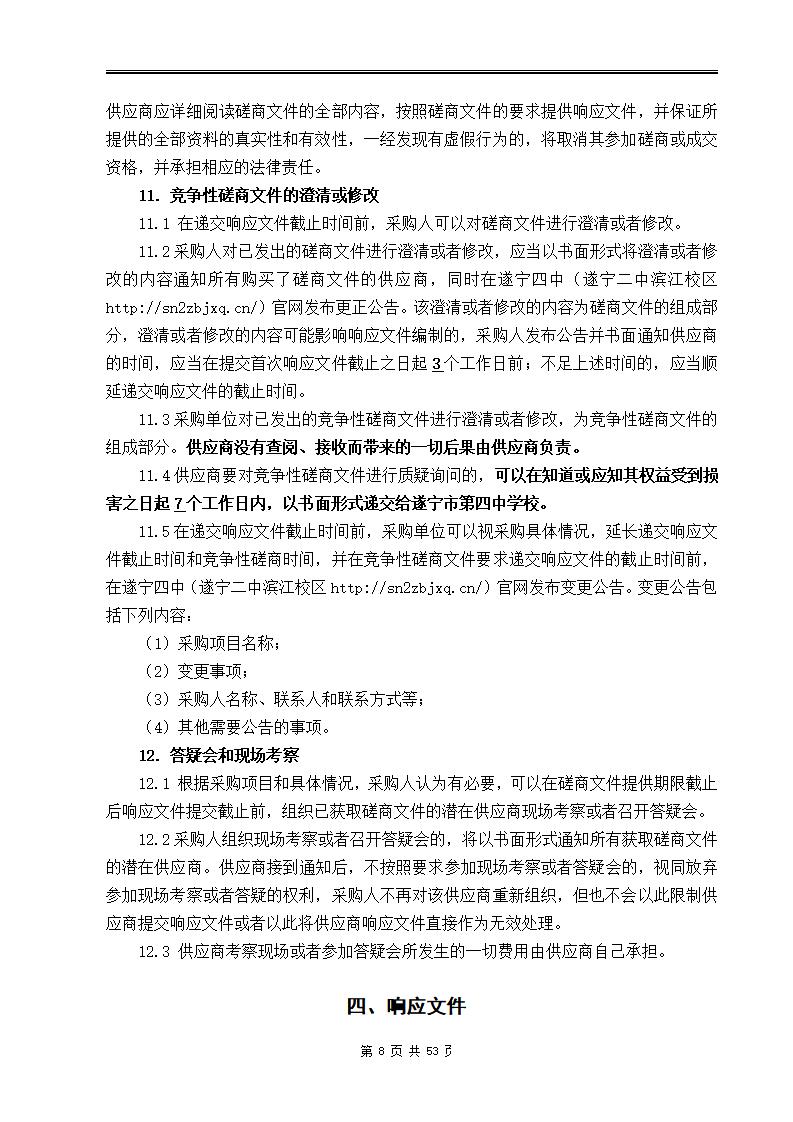 供应商应详细阅读磋商文件的全部内容，按照磋商文件的要求提供响应文件，并保证所提供的全部资料的真实性和有效性，一经发现有虚假行为的，将取消其参加磋商或成交资格，并承担相应的法律责任。

11. 竞争性磋商文件的澄清或修改

11.1 在递交响应文件截止时间前，采购人可以对磋商文件进行澄清或者修改。

11.2 采购人对已发出的磋商文件进行澄清或者修改，应当以书面形式将澄清或者修改的内容通知所有购买了磋商文件的供应商，同时在遂宁四中（遂宁二中滨江校区 http://sn2zbjxq.cn/）官网发布更正公告。该澄清或者修改的内容为磋商文件的组成部分，澄清或者修改的内容可能影响响应文件编制的，采购人发布公告并书面通知供应商的时间，应当在提交首次响应文件截止之日起 3 个工作日前；不足上述时间的，应当顺延递交响应文件的截止时间。

11.3 采购单位对已发出的竞争性磋商文件进行澄清或者修改，为竞争性磋商文件的组成部分。供应商没有查阅、接收而带来的一切后果由供应商负责。

11.4 供应商要对竞争性磋商文件进行质疑询问的，可以在知道或应知其权益受到损害之日起 7 个工作日内，以书面形式递交给遂宁市第四中学校。

11.5 在递交响应文件截止时间前，采购单位可以视采购具体情况，延长递交响应文件截止时间和竞争性磋商时间，并在竞争性磋商文件要求递交响应文件的截止时间前，在遂宁四中（遂宁二中滨江校区 http://sn2zbjxq.cn/）官网发布变更公告。变更公告包括下列内容：

（1）采购项目名称；

（2）变更事项；

（3）采购人名称、联系人和联系方式等；

（4）其他需要公告的事项。

12. 答疑会和现场考察

12.1 根据采购项目和具体情况，采购人认为有必要，可以在磋商文件提供期限截止后响应文件提交截止前，组织已获取磋商文件的潜在供应商现场考察或者召开答疑会。

12.2 采购人组织现场考察或者召开答疑会的，将以书面形式通知所有获取磋商文件的潜在供应商。供应商接到通知后，不按照要求参加现场考察或者答疑会的，视同放弃参加现场考察或者答疑的权利，采购人不再对该供应商重新组织，但也不会以此限制供应商提交响应文件或者以此将供应商响应文件直接作为无效处理。

12.3 供应商考察现场或者参加答疑会所发生的一切费用由供应商自己承担。

四、响应文件

第 8 页 共 53 页